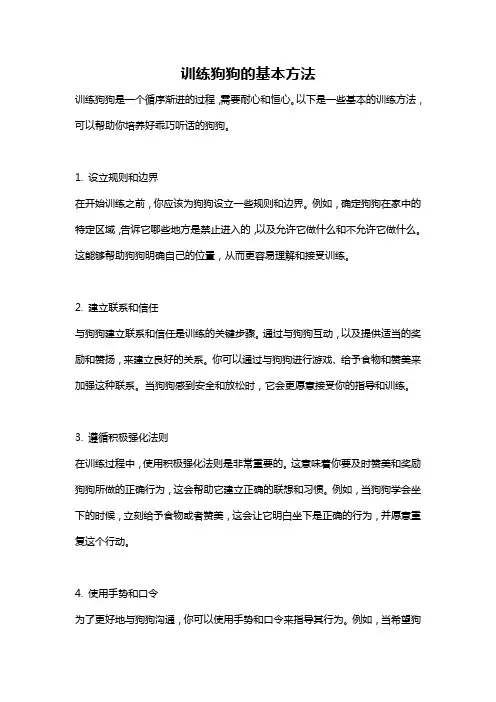 训练狗狗的基本方法

训练狗狗是一个循序渐进的过程，需要耐心和恒心。以下是一些基本的训练方法，可以帮助你培养好乖巧听话的狗狗。

1. 设立规则和边界

在开始训练之前，你应该为狗狗设立一些规则和边界。例如，确定狗狗在家中的特定区域，告诉它哪些地方是禁止进入的，以及允许它做什么和不允许它做什么。这能够帮助狗狗明确自己的位置，从而更容易理解和接受训练。

2. 建立联系和信任

与狗狗建立联系和信任是训练的关键步骤。通过与狗狗互动，以及提供适当的奖励和赞扬，来建立良好的关系。你可以通过与狗狗进行游戏、给予食物和赞美来加强这种联系。当狗狗感到安全和放松时，它会更愿意接受你的指导和训练。

3. 遵循积极强化法则

在训练过程中，使用积极强化法则是非常重要的。这意味着你要及时赞美和奖励狗狗所做的正确行为，这会帮助它建立正确的联想和习惯。例如，当狗狗学会坐下的时候，立刻给予食物或者赞美，这会让它明白坐下是正确的行为，并愿意重复这个行动。

4. 使用手势和口令

为了更好地与狗狗沟通，你可以使用手势和口令来指导其行为。例如，当希望狗